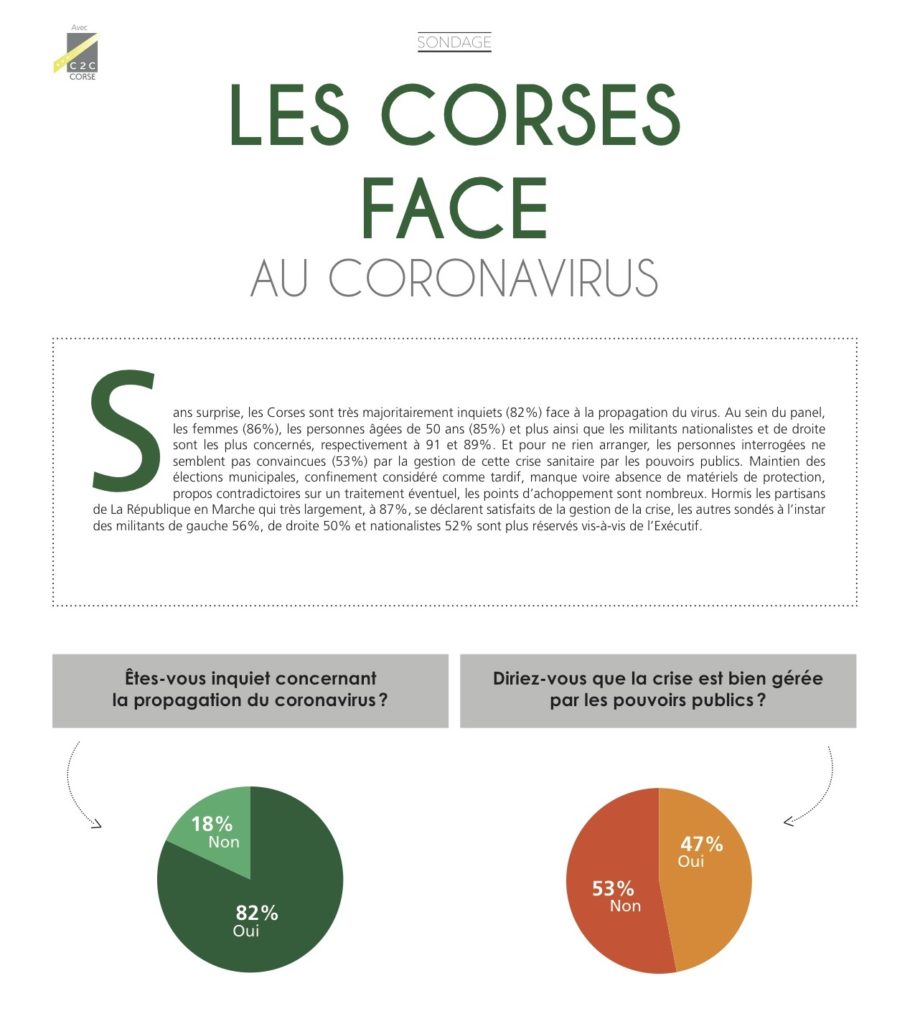 Avec
C2C
CORSE

SONDAGE

LES CORSES FACE
AU CORONAVIRUS

Sans surprise, les Corses sont très majoritairement inquiets (82%) face à la propagation du virus. Au sein du panel, les femmes (86%), les personnes âgées de 50 ans (85%) et plus ainsi que les militants nationalistes et de droite sont les plus concernés, respectivement à 91 et 89%. Et pour ne rien arranger, les personnes interrogées ne semblent pas convaincues (53%) par la gestion de cette crise sanitaire par les pouvoirs publics. Maintien des élections municipales, confinement considéré comme tardif, manque voire absence de matériels de protection, propos contradictoires sur un traitement éventuel, les points d'achoppement sont nombreux. Hormis les partisans de La République en Marche qui très largement, à 87%, se déclarent satisfaits de la gestion de la crise, les autres sondés à l'instar des militants de gauche 56%, de droite 50% et nationalistes 52% sont plus réservés vis-à-vis de l'Exécutif.

Êtes-vous inquiet concernant la propagation du coronavirus ?

18%
Non

82%
Oui

Diriez-vous que la crise est bien gérée par les pouvoirs publics ?

47%
Oui

53%
Non